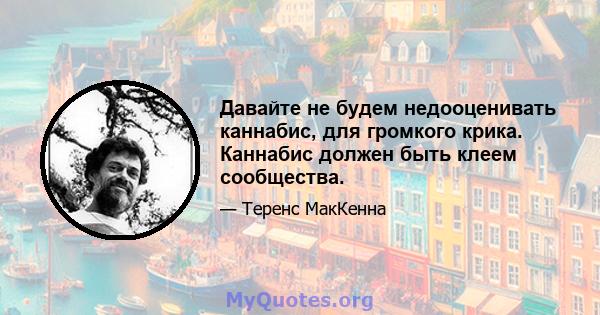 Давайте не будем недооценивать каннабис, для громкого крика. Каннабис должен быть клеем сообщества.

— Теренс МакКенна

MyQuotes.org